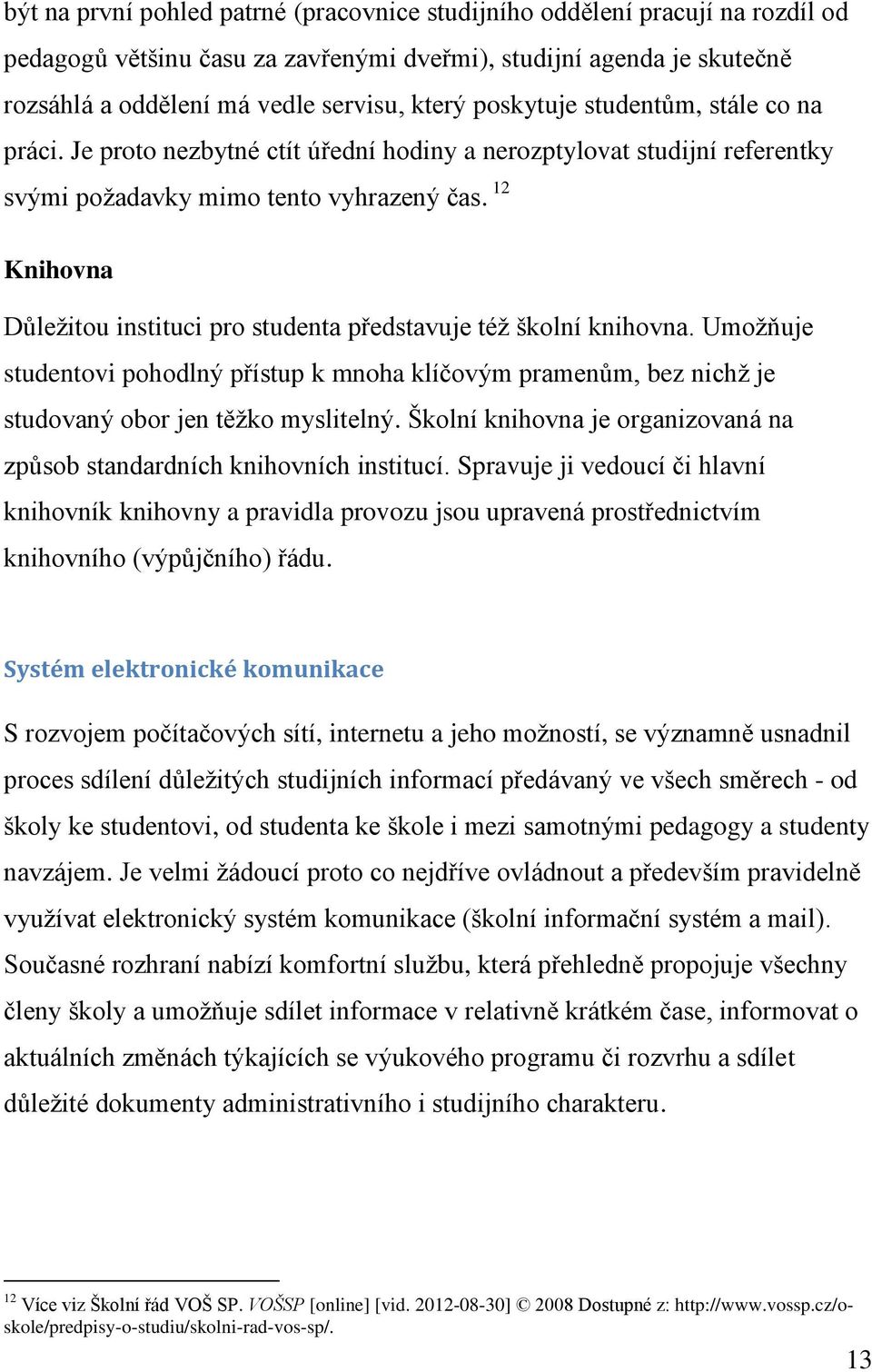 být na první pohled patrné (pracovnice studijního oddělení pracují na rozdíl od pedagogů většinu času za zavřenými dveřmi), studijní agenda je skutečně rozsáhlá a oddělení má vedle servisu, který poskytuje studentům, stále co na práci. Je proto nezbytné ctít úřední hodiny a nerozptylovat studijní referentky svými požadavky mimo tento vyhrazený čas. $^{12}$

Knihovna

Důležitou instituci pro studenta představuje též školní knihovna. Umožňuje studentovi pohodlný přístup k mnoha klíčovým pramenům, bez nichž je studovaný obor jen těžko myslitelný. Školní knihovna je organizovaná na způsob standardních knihovních institucí. Spravuje ji vedoucí či hlavní knihovník knihovny a pravidla provozu jsou upravená prostřednictvím knihovního (výpůjčního) řádu.

Systém elektronické komunikace

S rozvojem počítačových sítí, internetu a jeho možností, se významně usnadnil proces sdílení důležitých studijních informací předávaný ve všech směrech - od školy ke studentovi, od studenta ke škole i mezi samotnými pedagogy a studenty navzájem. Je velmi žádoucí proto co nejdříve ovládnout a především pravidelně využívat elektronický systém komunikace (školní informační systém a mail). Současné rozhraní nabízí komfortní službu, která přehledně propojuje všechny členy školy a umožňuje sdílet informace v relativně krátkém čase, informovat o aktuálních změnách týkajících se výukového programu či rozvrhu a sdílet důležité dokumenty administrativního i studijního charakteru.

$^{12}$ Více viz Školní řád VOŠ SP. VOŠSP [online] [vid. 2012-08-30] © 2008 Dostupné z: http://www.vossp.cz/o-skole/predpisy-o-studiu/skolni-rad-vos-sp/.

13